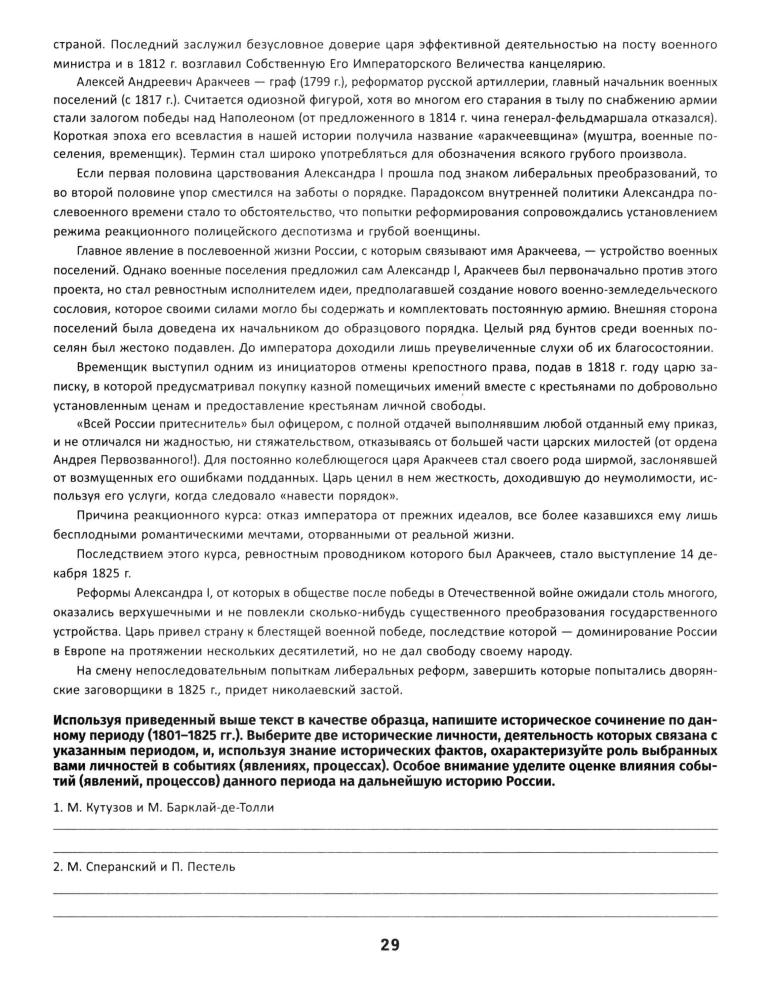 страной. Последний заслужил безусловное доверие царя эффективной деятельностью на посту военного министра и в 1812 г. возглавил Собственную Его Императорского Величества канцелярию.

Алексей Андреевич Аракчеев — граф (1799 г.), реформатор русской артиллерии, главный начальник военных поселений (с 1817 г.). Считается одиозной фигурой, хотя во многом его старания в тылу по снабжению армии стали залогом победы над Наполеоном (от предложенного в 1814 г. чина генерал-фельдмаршала отказался). Короткая эпоха его всевластия в нашей истории получила название «аракчеевщина» (муштра, военные поселения, временщик). Термин стал широко употребляться для обозначения всякого грубого произвола.

Если первая половина царствования Александра I прошла под знаком либеральных преобразований, то во второй половине упор сместился на заботы о порядке. Парадоксом внутренней политики Александра послевоенного времени стало то обстоятельство, что попытки реформирования сопровождались установлением режима реакционного полицейского деспотизма и грубой военщины.

Главное явление в послевоенной жизни России, с которым связывают имя Аракчеева, — устройство военных поселений. Однако военные поселения предложил сам Александр I, Аракчеев был первоначально против этого проекта, но стал ревностным исполнителем идеи, предполагавшей создание нового военно-земледельческого сословия, которое своими силами могло бы содержать и комплектовать постоянную армию. Внешняя сторона поселений была доведена их начальником до образцового порядка. Целый ряд бунтов среди военных поселян был жестоко подавлен. До императора доходили лишь преувеличенные слухи об их благосостоянии.

Временщик выступил одним из инициаторов отмены крепостного права, подав в 1818 г. году царю записку, в которой предусматривал покупку казной помещичьих имений вместе с крестьянами по добровольно установленным ценам и предоставление крестьянам личной свободы.

«Всей России притеснитель» был офицером, с полной отдачей выполнявшим любой отданный ему приказ, и не отличался ни жадностью, ни стяжательством, отказываясь от большей части царских милостей (от ордена Андрея Первозванного!). Для постоянно колеблющегося царя Аракчеев стал своего рода ширмой, заслонявшей от возмущенных его ошибками подданных. Царь ценил в нем жесткость, доходившую до неумолимости, используя его услуги, когда следовало «навести порядок».

Причина реакционного курса: отказ императора от прежних идеалов, все более казавшихся ему лишь бесплодными романтическими мечтами, оторванными от реальной жизни.

Последствием этого курса, ревностным проводником которого был Аракчеев, стало выступление 14 декабря 1825 г.

Реформы Александра I, от которых в обществе после победы в Отечественной войне ожидали столь многого, оказались верхушечными и не повлекли сколько-нибудь существенного преобразования государственного устройства. Царь привел страну к блестящей военной победе, последствие которой — доминирование России в Европе на протяжении нескольких десятилетий, но не дал свободу своему народу.

На смену непоследовательным попыткам либеральных реформ, завершить которые попытались дворянские заговорщики в 1825 г., придет николаевский застой.

Используя приведенный выше текст в качестве образца, напишите историческое сочинение по данному периоду (1801–1825 гг.). Выберите две исторические личности, деятельность которых связана с указанным периодом, и, используя знание исторических фактов, охарактеризуйте роль выбранных вами личностей в событиях (явлениях, процессах). Особое внимание уделите оценке влияния событий (явлений, процессов) данного периода на дальнейшую историю России.

1. М. Кутузов и М. Барклай-де-Толли

2. М. Сперанский и П. Пестель

29